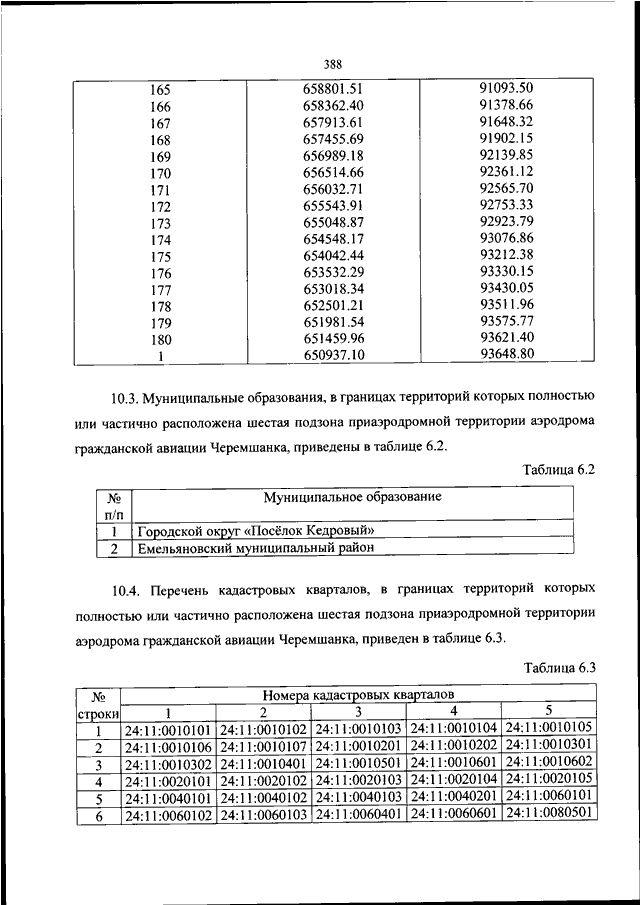 388

| 165 | 658801.51 | 91093.50 |
|---|---|---|
| 166 | 658362.40 | 91378.66 |
| 167 | 657913.61 | 91648.32 |
| 168 | 657455.69 | 91902.15 |
| 169 | 656989.18 | 92139.85 |
| 170 | 656514.66 | 92361.12 |
| 171 | 656032.71 | 92565.70 |
| 172 | 655543.91 | 92753.33 |
| 173 | 655048.87 | 92923.79 |
| 174 | 654548.17 | 93076.86 |
| 175 | 654042.44 | 93212.38 |
| 176 | 653532.29 | 93330.15 |
| 177 | 653018.34 | 93430.05 |
| 178 | 652501.21 | 93511.96 |
| 179 | 651981.54 | 93575.77 |
| 180 | 651459.96 | 93621.40 |
| 1 | 650937.10 | 93648.80 |

10.3. Муниципальные образования, в границах территорий которых полностью или частично расположена шестая подзона приаэродромной территории аэродрома гражданской авиации Черемшанка, приведены в таблице 6.2.

Таблица 6.2

| № п/п | Муниципальное образование |
|---|---|
| 1 | Городской округ «Посёлок Кедровый» |
| 2 | Емельяновский муниципальный район |

10.4. Перечень кадастровых кварталов, в границах территорий которых полностью или частично расположена шестая подзона приаэродромной территории аэродрома гражданской авиации Черемшанка, приведен в таблице 6.3.

Таблица 6.3

| № строки | Номера кадастровых кварталов | | | | |
|---|---|---|---|---|---|
| | 1 | 2 | 3 | 4 | 5 |
| 1 | 24:11:0010101 | 24:11:0010102 | 24:11:0010103 | 24:11:0010104 | 24:11:0010105 |
| 2 | 24:11:0010106 | 24:11:0010107 | 24:11:0010201 | 24:11:0010202 | 24:11:0010301 |
| 3 | 24:11:0010302 | 24:11:0010401 | 24:11:0010501 | 24:11:0010601 | 24:11:0010602 |
| 4 | 24:11:0020101 | 24:11:0020102 | 24:11:0020103 | 24:11:0020104 | 24:11:0020105 |
| 5 | 24:11:0040101 | 24:11:0040102 | 24:11:0040103 | 24:11:0040201 | 24:11:0060101 |
| 6 | 24:11:0060102 | 24:11:0060103 | 24:11:0060401 | 24:11:0060601 | 24:11:0080501 |